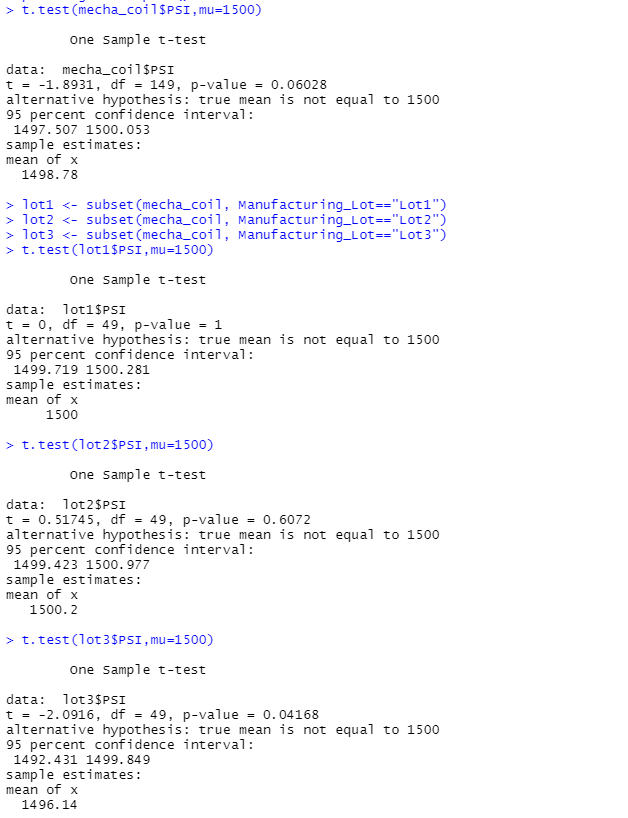 > t.test(mecha_coil$PSI,mu=1500)

One Sample t-test

data: mecha_coil$PSI
t = -1.8931, df = 149, p-value = 0.06028
alternative hypothesis: true mean is not equal to 1500
95 percent confidence interval:
1497.507 1500.053
sample estimates:
mean of x
1498.78

> lot1 <- subset(mecha_coil, Manufacturing_Lot=="Lot1")
> lot2 <- subset(mecha_coil, Manufacturing_Lot=="Lot2")
> lot3 <- subset(mecha_coil, Manufacturing_Lot=="Lot3")
> t.test(lot1$PSI,mu=1500)

One Sample t-test

data: lot1$PSI
t = 0, df = 49, p-value = 1
alternative hypothesis: true mean is not equal to 1500
95 percent confidence interval:
1499.719 1500.281
sample estimates:
mean of x
1500

> t.test(lot2$PSI,mu=1500)

One Sample t-test

data: lot2$PSI
t = 0.51745, df = 49, p-value = 0.6072
alternative hypothesis: true mean is not equal to 1500
95 percent confidence interval:
1499.423 1500.977
sample estimates:
mean of x
1500.2

> t.test(lot3$PSI,mu=1500)

One Sample t-test

data: lot3$PSI
t = -2.0916, df = 49, p-value = 0.04168
alternative hypothesis: true mean is not equal to 1500
95 percent confidence interval:
1492.431 1499.849
sample estimates:
mean of x
1496.14